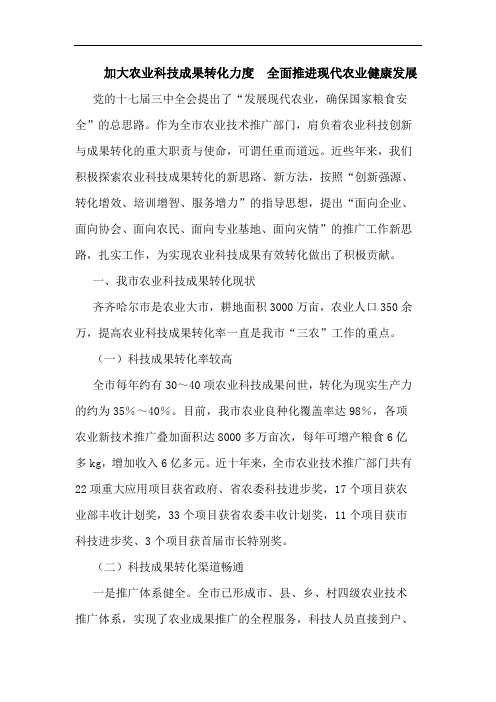 加大农业科技成果转化力度　全面推进现代农业健康发展

党的十七届三中全会提出了“发展现代农业，确保国家粮食安全”的总思路。作为全市农业技术推广部门，肩负着农业科技创新与成果转化的重大职责与使命，可谓任重而道远。近些年来，我们积极探索农业科技成果转化的新思路、新方法，按照“创新强源、转化增效、培训增智、服务增力”的指导思想，提出“面向企业、面向协会、面向农民、面向专业基地、面向灾情”的推广工作新思路，扎实工作，为实现农业科技成果有效转化做出了积极贡献。

一、我市农业科技成果转化现状

齐齐哈尔市是农业大市，耕地面积3000万亩，农业人口350余万，提高农业科技成果转化率一直是我市“三农”工作的重点。

（一）科技成果转化率较高

全市每年约有30～40项农业科技成果问世，转化为现实生产力的约为35%～40%。目前，我市农业良种化覆盖率达98%，各项农业新技术推广叠加面积达8000多万亩次，每年可增产粮食6亿多kg，增加收入6亿多元。近十年来，全市农业技术推广部门共有22项重大应用项目获省政府、省农委科技进步奖，17个项目获农业部丰收计划奖，33个项目获省农委丰收计划奖，11个项目获市科技进步奖、3个项目获首届市长特别奖。

（二）科技成果转化渠道畅通

一是推广体系健全。全市已形成市、县、乡、村四级农业技术推广体系，实现了农业成果推广的全程服务，科技人员直接到户、